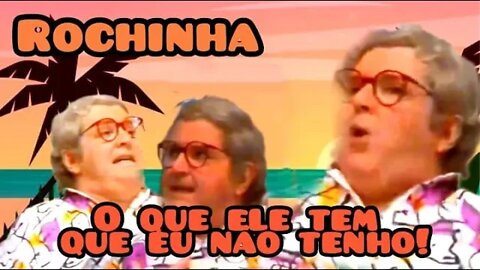 ROCHINHA

O QUE ELE TEM QUE EU NAO TENHO!